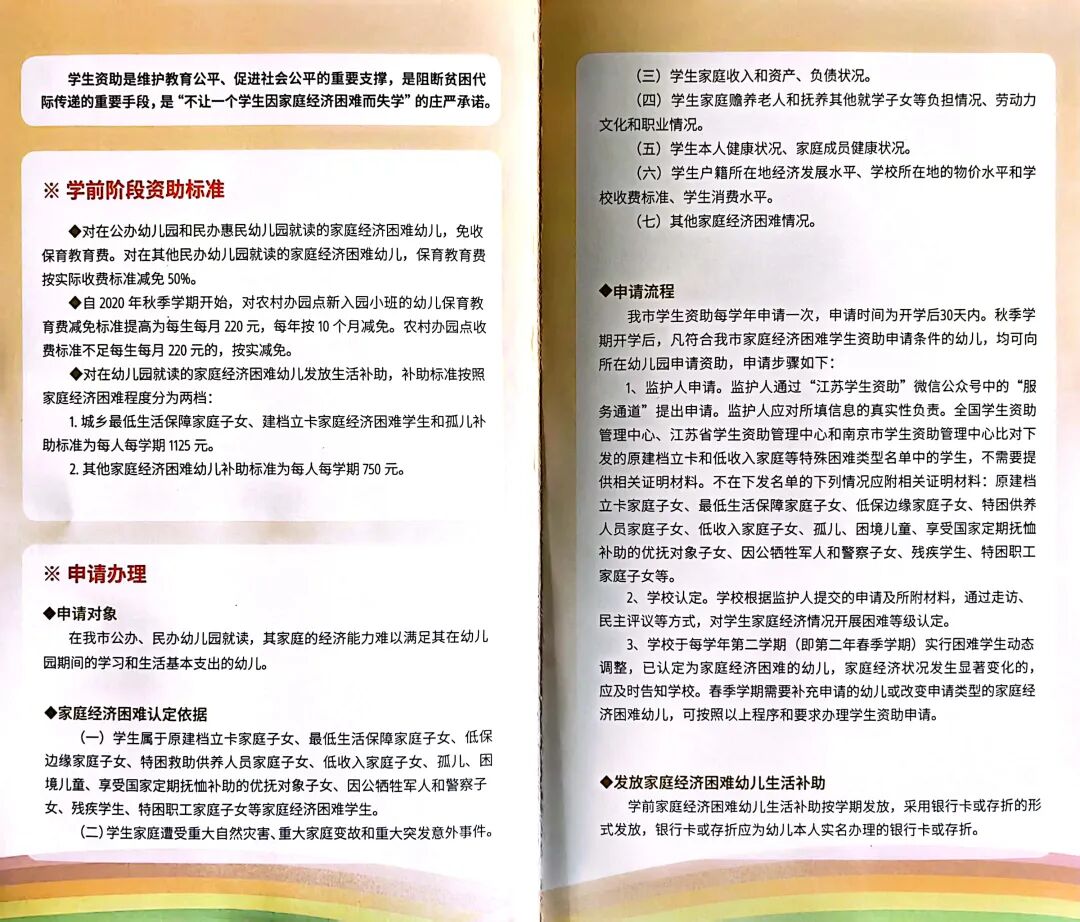 学生资助是维护教育公平、促进社会公平的重要支撑，是阻断贫困代际传递的重要手段，是“不让一个学生因家庭经济困难而失学”的庄严承诺。

※ 学前阶段资助标准

◆对在公办幼儿园和民办惠民幼儿园就读的家庭经济困难幼儿，免收保育教育费。对在其他民办幼儿园就读的家庭经济困难幼儿，保育教育费按实际收费标准减免 50%。

◆自 2020 年秋季学期开始，对农村办园点新入园小班的幼儿保育教育费减免标准提高为每生每月 220 元，每年按 10 个月减免。农村办园点收费标准不足每生每月 220 元的，按实减免。

◆对在幼儿园就读的家庭经济困难幼儿发放生活补助，补助标准按照家庭经济困难程度分为两档：

1. 城乡最低生活保障家庭子女、建档立卡家庭经济困难学生和孤儿补助标准为每人每学期 1125 元。

2. 其他家庭经济困难幼儿补助标准为每人每学期 750 元。

※ 申请办理

◆申请对象

在我市公办、民办幼儿园就读，其家庭的经济能力难以满足其在幼儿园期间的学习和生活基本支出的幼儿。

◆家庭经济困难认定依据

（一）学生属于原建档立卡家庭子女、最低生活保障家庭子女、低保边缘家庭子女、特困救助供养人员家庭子女、低收入家庭子女、孤儿、困境儿童、享受国家定期抚恤补助的优抚对象子女、因公牺牲军人和警察子女、残疾学生、特困职工家庭子女等家庭经济困难学生。

（二）学生家庭遭受重大自然灾害、重大家庭变故和重大突发意外事件。

（三）学生家庭收入和资产、负债状况。

（四）学生家庭赡养老人和抚养其他就学子女等负担情况、劳动力文化和职业情况。

（五）学生本人健康状况、家庭成员健康状况。

（六）学生户籍所在地经济发展水平、学校所在地的物价水平和学校收费标准、学生消费水平。

（七）其他家庭经济困难情况。

◆申请流程

我市学生资助每学年申请一次，申请时间为开学后30天内。秋季学期开学后，凡符合我市家庭经济困难学生资助申请条件的幼儿，均可向所在幼儿园申请资助，申请步骤如下：

1、监护人申请。监护人通过“江苏学生资助”微信公众号中的“服务通道”提出申请。监护人应对所填信息的真实性负责。全国学生资助管理中心、江苏省学生资助管理中心和南京市学生资助管理中心比对下发的原建档立卡和低收入家庭等特殊困难类型名单中的学生，不需要提供相关证明材料。不在下发名单的下列情况应附相关证明材料：原建档立卡家庭子女、最低生活保障家庭子女、低保边缘家庭子女、特困供养人员家庭子女、低收入家庭子女、孤儿、困境儿童、享受国家定期抚恤补助的优抚对象子女、因公牺牲军人和警察子女、残疾学生、特困职工家庭子女等。

2、学校认定。学校根据监护人提交的申请及所附材料，通过走访、民主评议等方式，对学生家庭经济情况开展困难等级认定。

3、学校于每学年第二学期（即第二年春季学期）实行困难学生动态调整，已认定为家庭经济困难的幼儿，家庭经济状况发生显著变化的，应及时告知学校。春季学期需要补充申请的幼儿或改变申请类型的家庭经济困难幼儿，可按照以上程序和要求办理学生资助申请。

◆发放家庭经济困难幼儿生活补助

学前家庭经济困难幼儿生活补助按学期发放，采用银行卡或存折的形式发放，银行卡或存折应为幼儿本人实名办理的银行卡或存折。